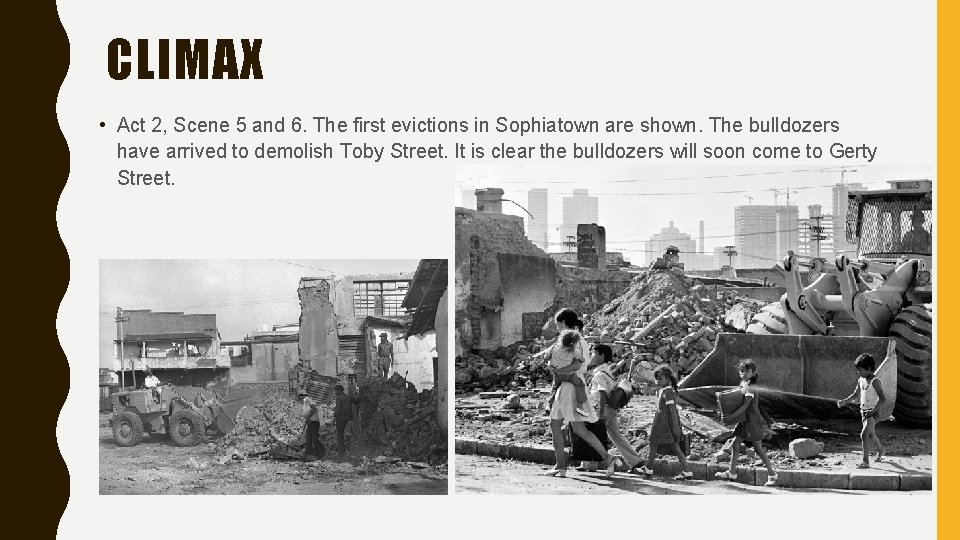 CLIMAX

• Act 2, Scene 5 and 6. The first evictions in Sophiatown are shown. The bulldozers have arrived to demolish Toby Street. It is clear the bulldozers will soon come to Gerty Street.